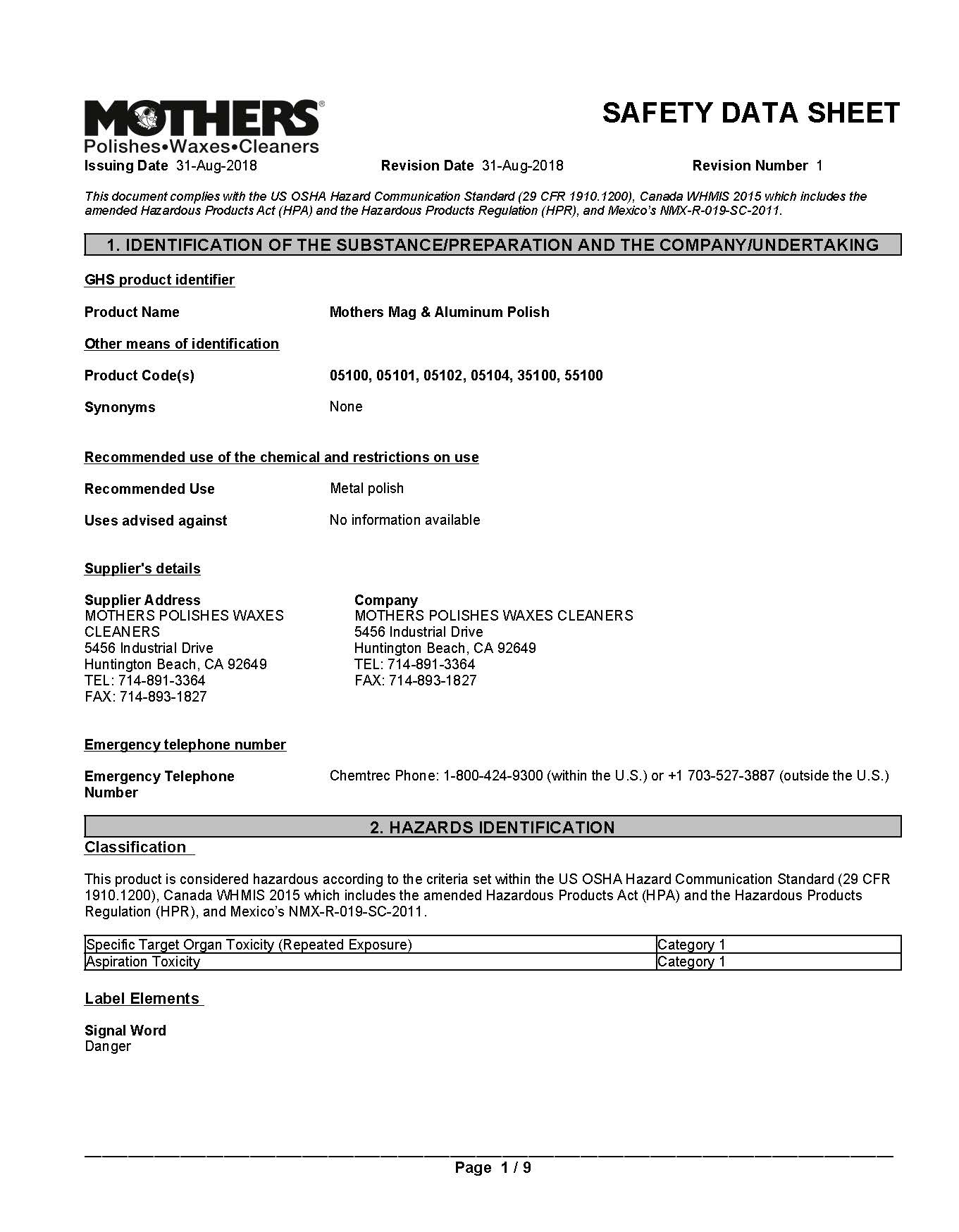 MOTHERS®
Polishes•Waxes•Cleaners

SAFETY DATA SHEET

Issuing Date 31-Aug-2018 Revision Date 31-Aug-2018 Revision Number 1

This document complies with the US OSHA Hazard Communication Standard (29 CFR 1910.1200), Canada WHMIS 2015 which includes the amended Hazardous Products Act (HPA) and the Hazardous Products Regulation (HPR), and Mexico's NMX-R-019-SC-2011.

1. IDENTIFICATION OF THE SUBSTANCE/PREPARATION AND THE COMPANY/UNDERTAKING

GHS product identifier

Product Name Mothers Mag & Aluminum Polish

Other means of identification

Product Code(s) 05100, 05101, 05102, 05104, 35100, 55100

Synonyms None

Recommended use of the chemical and restrictions on use

Recommended Use Metal polish

Uses advised against No information available

Supplier's details

Supplier Address
MOTHERS POLISHES WAXES CLEANERS
5456 Industrial Drive
Huntington Beach, CA 92649
TEL: 714-891-3364
FAX: 714-893-1827

Company
MOTHERS POLISHES WAXES CLEANERS
5456 Industrial Drive
Huntington Beach, CA 92649
TEL: 714-891-3364
FAX: 714-893-1827

Emergency telephone number

Emergency Telephone Number Chemtrec Phone: 1-800-424-9300 (within the U.S.) or +1 703-527-3887 (outside the U.S.)

2. HAZARDS IDENTIFICATION

Classification

This product is considered hazardous according to the criteria set within the US OSHA Hazard Communication Standard (29 CFR 1910.1200), Canada WHMIS 2015 which includes the amended Hazardous Products Act (HPA) and the Hazardous Products Regulation (HPR), and Mexico's NMX-R-019-SC-2011.

| Specific Target Organ Toxicity (Repeated Exposure) | Category 1 |
|---|---|
| Aspiration Toxicity | Category 1 |

Label Elements

Signal Word
Danger

Page 1 / 9